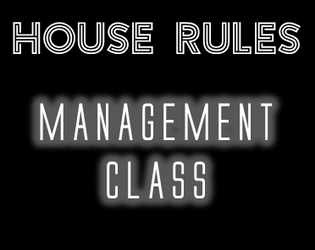 HOUSE RULES

MANAGEMENT CLASS